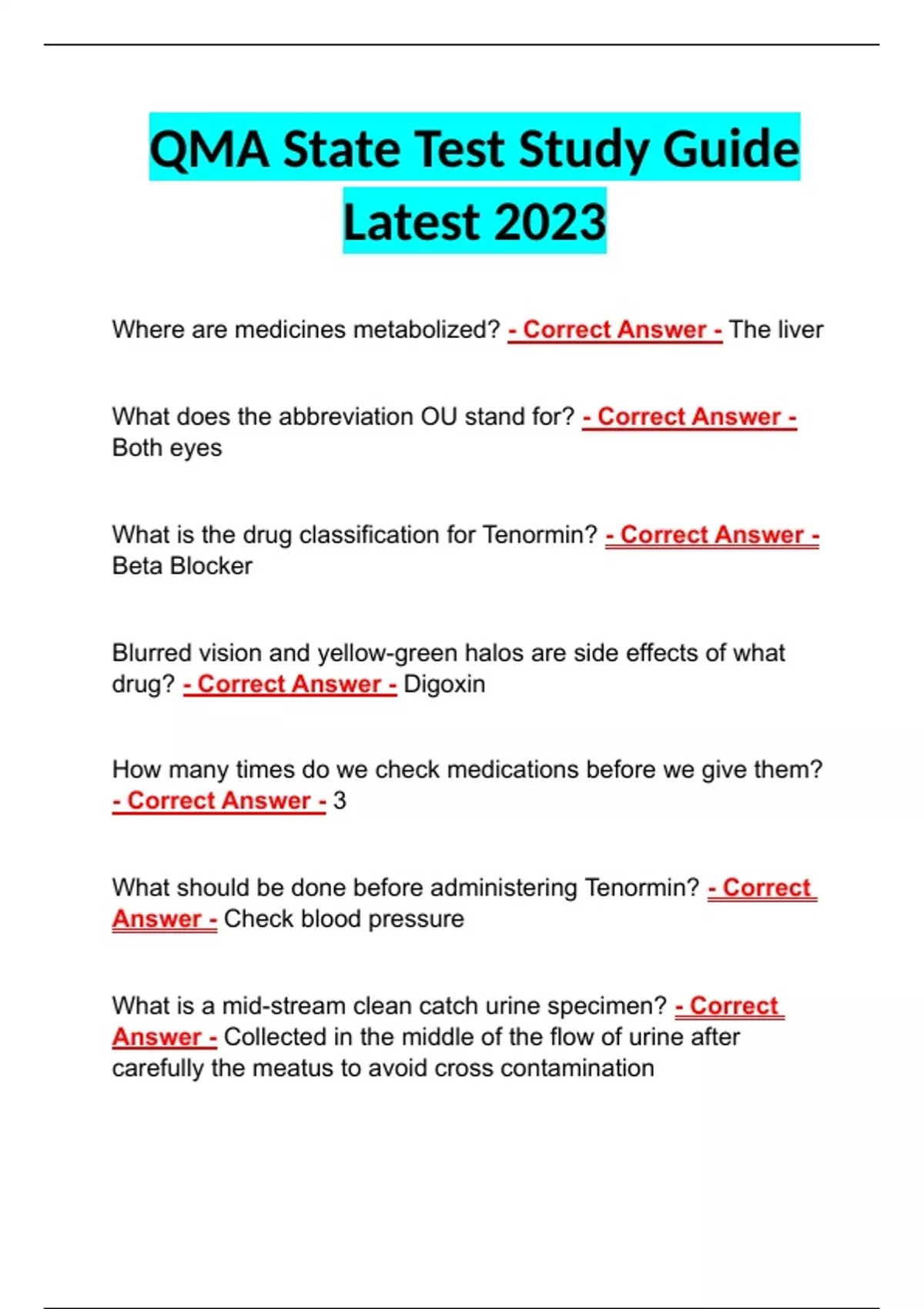 QMA State Test Study Guide Latest 2023

Where are medicines metabolized? - Correct Answer - The liver

What does the abbreviation OU stand for? - Correct Answer - Both eyes

What is the drug classification for Tenormin? - Correct Answer - Beta Blocker

Blurred vision and yellow-green halos are side effects of what drug? - Correct Answer - Digoxin

How many times do we check medications before we give them? - Correct Answer - 3

What should be done before administering Tenormin? - Correct Answer - Check blood pressure

What is a mid-stream clean catch urine specimen? - Correct Answer - Collected in the middle of the flow of urine after carefully the meatus to avoid cross contamination